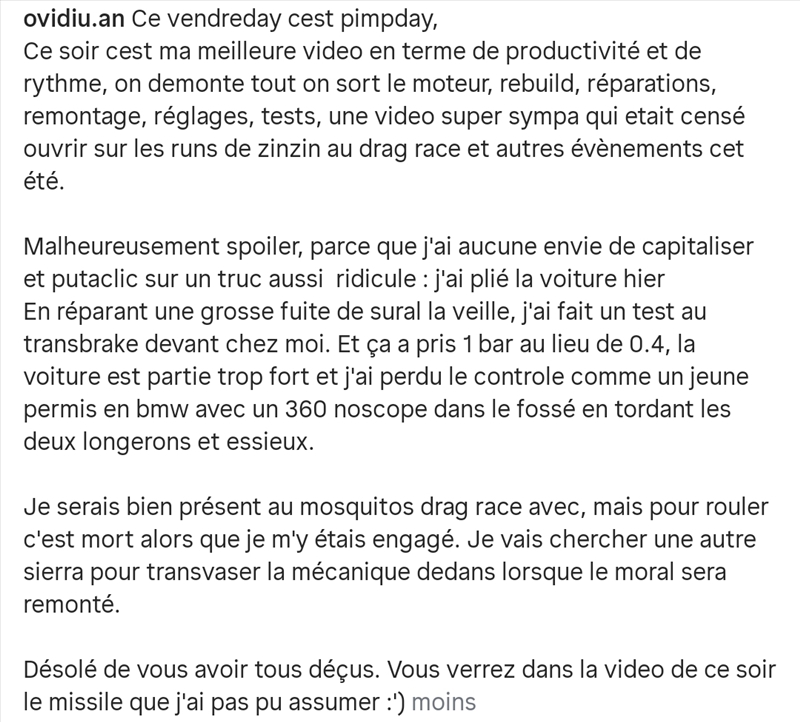 ovidiu.an Ce vendreday cest pimpday,
Ce soir cest ma meilleure video en terme de productivité et de rythme, on demonte tout on sort le moteur, rebuild, réparations, remontage, réglages, tests, une video super sympa qui etait censé ouvrir sur les runs de zinzin au drag race et autres évènements cet été.

Malheureusement spoiler, parce que j'ai aucune envie de capitaliser et putaclic sur un truc aussi ridicule : j'ai plié la voiture hier
En réparant une grosse fuite de sural la veille, j'ai fait un test au transbrake devant chez moi. Et ça a pris 1 bar au lieu de 0.4, la voiture est partie trop fort et j'ai perdu le controle comme un jeune permis en bmw avec un 360 noscope dans le fossé en tordant les deux longerons et essieux.

Je serais bien présent au mosquitos drag race avec, mais pour rouler c'est mort alors que je m'y étais engagé. Je vais chercher une autre sierra pour transvaser la mécanique dedans lorsque le moral sera remonté.

Désolé de vous avoir tous déçus. Vous verrez dans la video de ce soir le missile que j'ai pas pu assumer :') moins